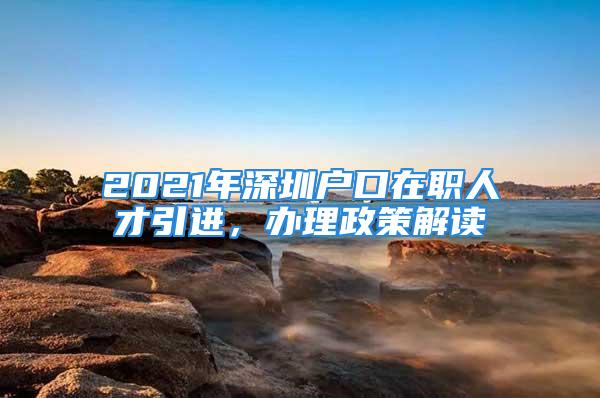 2021年深圳户口在职人才引进，办理政策解读